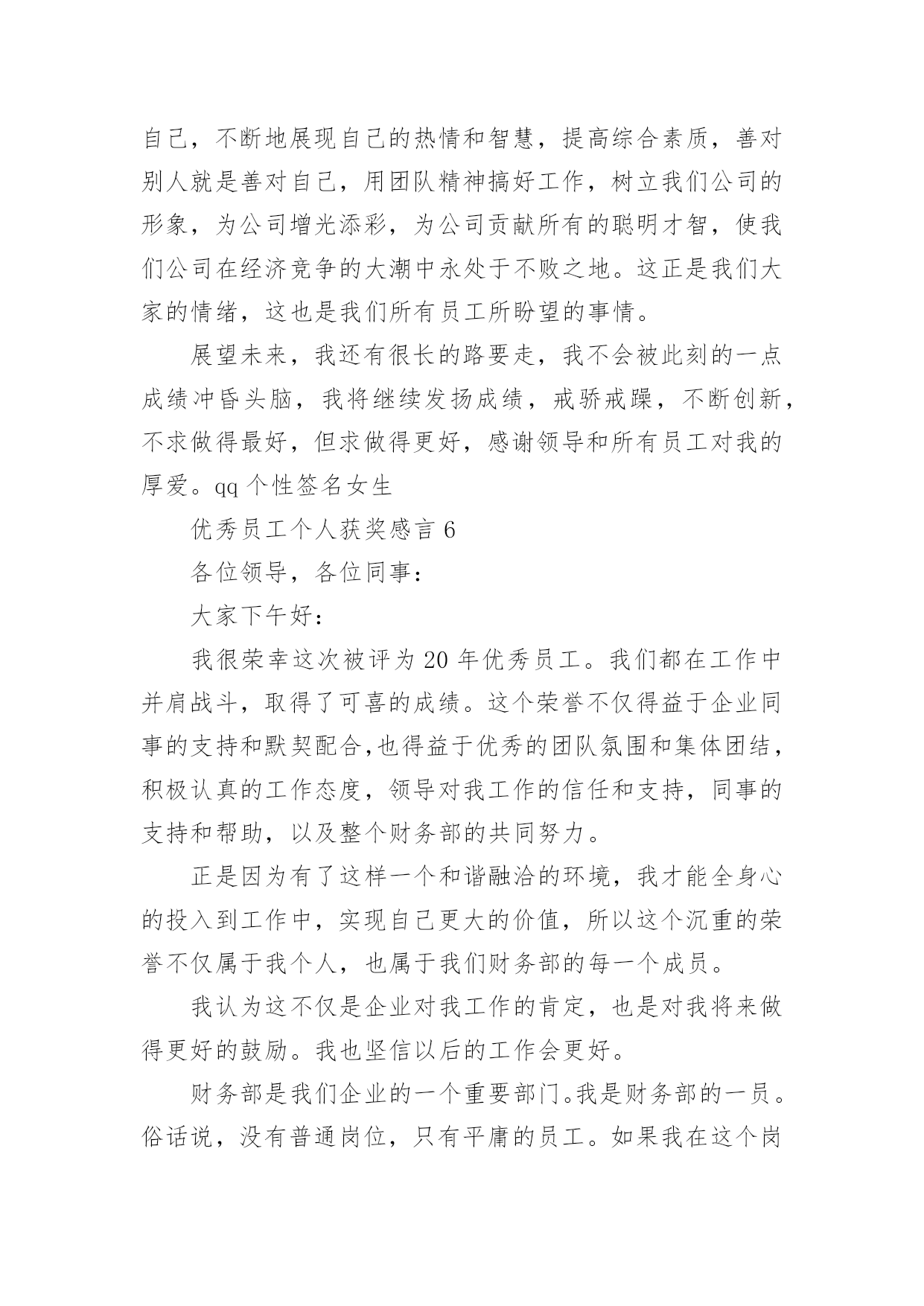 自己，不断地展现自己的热情和智慧，提高综合素质，善对别人就是善对自己，用团队精神搞好工作，树立我们公司的形象，为公司增光添彩，为公司贡献所有的聪明才智，使我们公司在经济竞争的大潮中永处于不败之地。这正是我们大家的情绪，这也是我们所有员工所盼望的事情。

展望未来，我还有很长的路要走，我不会被此刻的一点成绩冲昏头脑，我将继续发扬成绩，戒骄戒躁，不断创新，不求做得最好，但求做得更好，感谢领导和所有员工对我的厚爱。qq 个性签名女生

优秀员工个人获奖感言 6

各位领导，各位同事：

大家下午好：

我很荣幸这次被评为 20 年优秀员工。我们都在工作中并肩战斗，取得了可喜的成绩。这个荣誉不仅得益于企业同事的支持和默契配合,也得益于优秀的团队氛围和集体团结，积极认真的工作态度，领导对我工作的信任和支持，同事的支持和帮助，以及整个财务部的共同努力。

正是因为有了这样一个和谐融洽的环境，我才能全身心的投入到工作中，实现自己更大的价值，所以这个沉重的荣誉不仅属于我个人，也属于我们财务部的每一个成员。

我认为这不仅是企业对我工作的肯定，也是对我将来做得更好的鼓励。我也坚信以后的工作会更好。

财务部是我们企业的一个重要部门。我是财务部的一员。俗话说，没有普通岗位，只有平庸的员工。如果我在这个岗